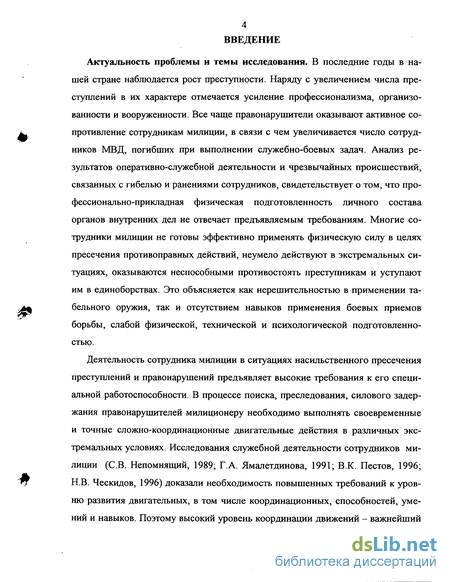 4

ВВЕДЕНИЕ

Актуальность проблемы и темы исследования. В последние годы в нашей стране наблюдается рост преступности. Наряду с увеличением числа преступлений в их характере отмечается усиление профессионализма, организованности и вооруженности. Все чаще правонарушители оказывают активное сопротивление сотрудникам милиции, в связи с чем увеличивается число сотрудников МВД, погибших при выполнении служебно-боевых задач. Анализ результатов оперативно-служебной деятельности и чрезвычайных происшествий, связанных с гибелью и ранениями сотрудников, свидетельствует о том, что профессионально-прикладная физическая подготовленность личного состава органов внутренних дел не отвечает предъявляемым требованиям. Многие сотрудники милиции не готовы эффективно применять физическую силу в целях пресечения противоправных действий, неумело действуют в экстремальных ситуациях, оказываются неспособными противостоять преступникам и уступают им в единоборствах. Это объясняется как нерешительностью в применении табельного оружия, так и отсутствием навыков применения боевых приемов борьбы, слабой физической, технической и психологической подготовленностью.

Деятельность сотрудника милиции в ситуациях насильственного пресечения преступлений и правонарушений предъявляет высокие требования к его специальной работоспособности. В процессе поиска, преследования, силового задержания правонарушителей милиционеру необходимо выполнять своевременные и точные сложно-координационные двигательные действия в различных экстремальных условиях. Исследования служебной деятельности сотрудников милиции (С.В. Непомнящий, 1989; Г.А. Ямалетдинова, 1991; В.К. Пестов, 1996; Н.В. Ческидов, 1996) доказали необходимость повышенных требований к уровню развития двигательных, в том числе координационных, способностей, умений и навыков. Поэтому высокий уровень координации движений – важнейший

dsLib.net
библиотека диссертаций